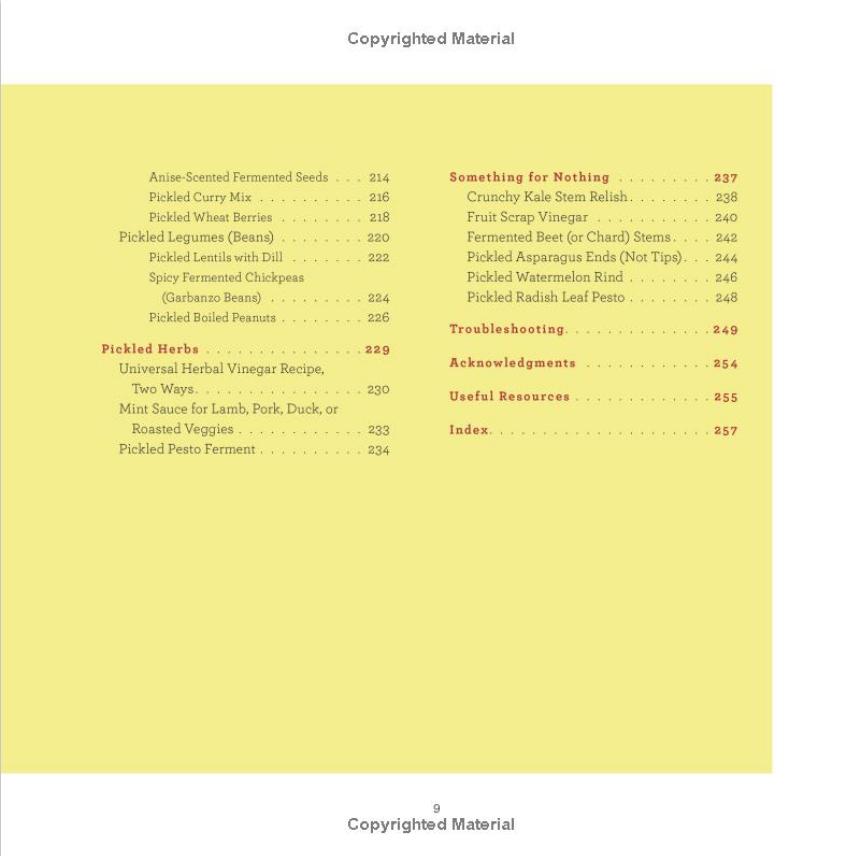 Copyrighted Material

Anise-Scented Fermented Seeds 214
Pickled Curry Mix 216
Pickled Wheat Berries 218
Pickled Legumes (Beans) 220
Pickled Lentils with Dill 222
Spicy Fermented Chickpeas (Garbanzo Beans) 224
Pickled Boiled Peanuts 226

Pickled Herbs 229
Universal Herbal Vinegar Recipe, Two Ways 230
Mint Sauce for Lamb, Pork, Duck, or Roasted Veggies 233
Pickled Pesto Ferment 234

Something for Nothing 237
Crunchy Kale Stem Relish 238
Fruit Scrap Vinegar 240
Fermented Beet (or Chard) Stems 242
Pickled Asparagus Ends (Not Tips) 244
Pickled Watermelon Rind 246
Pickled Radish Leaf Pesto 248

Troubleshooting 249

Acknowledgments 254

Useful Resources 255

Index 257

9
Copyrighted Material